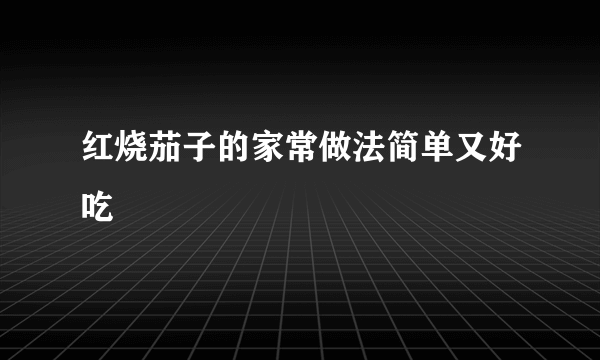 红烧茄子的家常做法简单又好吃